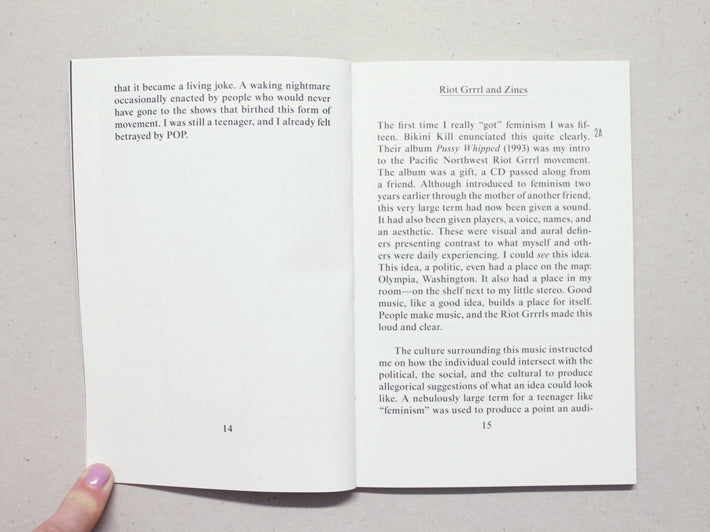 that it became a living joke. A waking nightmare occasionally enacted by people who would never have gone to the shows that birthed this form of movement. I was still a teenager, and I already felt betrayed by POP.

14

Riot Grrrl and Zines

The first time I really "got" feminism I was fifteen. Bikini Kill enunciated this quite clearly. Their album Pussy Whipped (1993) was my intro to the Pacific Northwest Riot Grrrl movement. The album was a gift, a CD passed along from a friend. Although introduced to feminism two years earlier through the mother of another friend, this very large term had now been given a sound. It had also been given players, a voice, names, and an aesthetic. These were visual and aural definers presenting contrast to what myself and others were daily experiencing. I could see this idea. This idea, a politic, even had a place on the map: Olympia, Washington. It also had a place in my room—on the shelf next to my little stereo. Good music, like a good idea, builds a place for itself. People make music, and the Riot Grrrls made this loud and clear.

2A

The culture surrounding this music instructed me on how the individual could intersect with the political, the social, and the cultural to produce allegorical suggestions of what an idea could look like. A nebulously large term for a teenager like "feminism" was used to produce a point an audi-

15